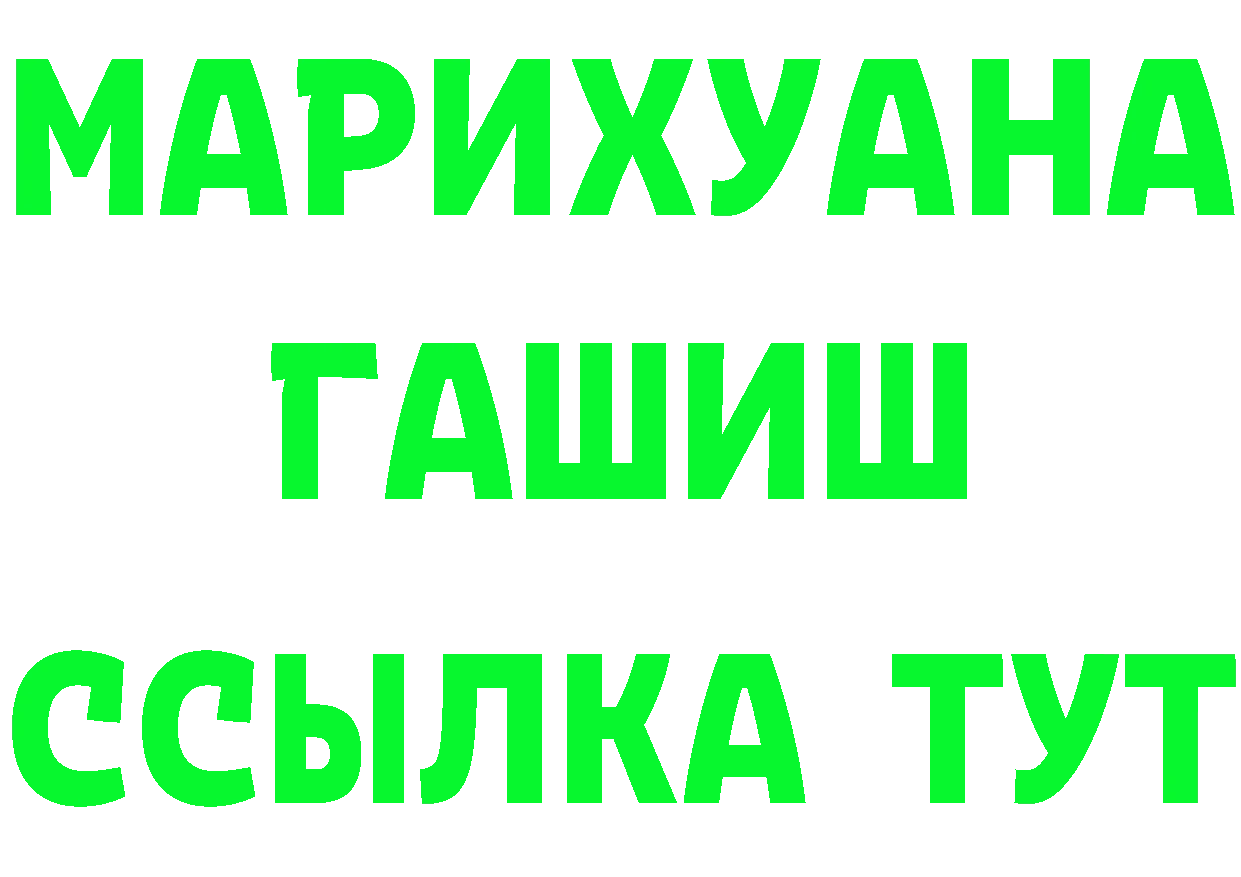 МАРИХУАНА
ГАШИШ
ССЫЛКА ТУТ